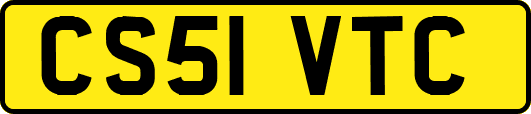 CS51 VTC